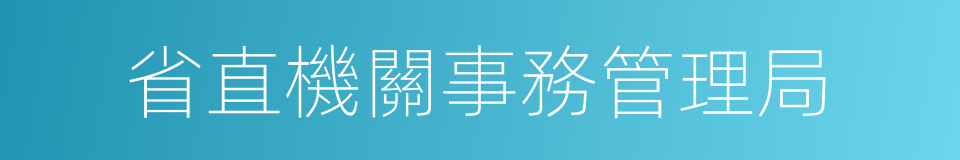 省直機關事務管理局